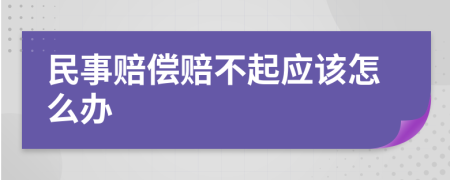 民事赔偿赔不起应该怎么办